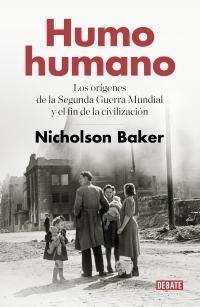 Humo humano

Los orígenes de la Segunda Guerra Mundial y el fin de la civilización

Nicholson Baker

DEBATE